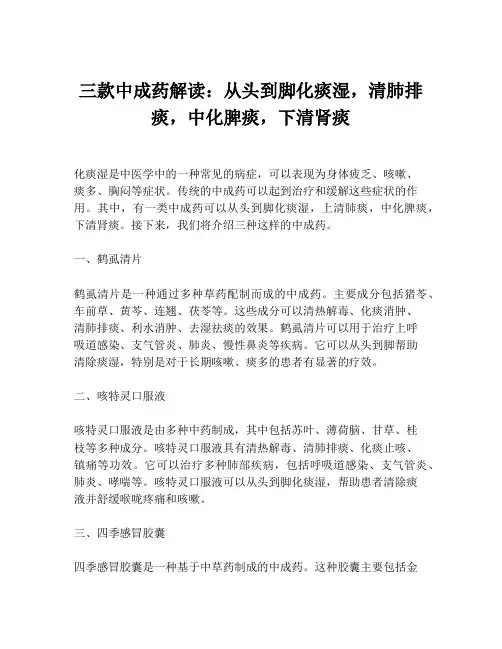 三款中成药解读：从头到脚化痰湿，清肺排痰，中化脾痰，下清肾痰

化痰湿是中医学中的一种常见的病症，可以表现为身体疲乏、咳嗽、痰多、胸闷等症状。传统的中成药可以起到治疗和缓解这些症状的作用。其中，有一类中成药可以从头到脚化痰湿，上清肺痰，中化脾痰，下清肾痰。接下来，我们将介绍三种这样的中成药。

一、鹤虱清片

鹤虱清片是一种通过多种草药配制而成的中成药。主要成分包括猪苓、车前草、黄芩、连翘、茯苓等。这些成分可以清热解毒、化痰消肿、清肺排痰、利水消肿、去湿祛痰的效果。鹤虱清片可以用于治疗上呼吸道感染、支气管炎、肺炎、慢性鼻炎等疾病。它可以从头到脚帮助清除痰湿，特别是对于长期咳嗽、痰多的患者有显著的疗效。

二、咳特灵口服液

咳特灵口服液是由多种中药制成，其中包括苏叶、薄荷脑、甘草、桂枝等多种成分。咳特灵口服液具有清热解毒、清肺排痰、化痰止咳、镇痛等功效。它可以治疗多种肺部疾病，包括呼吸道感染、支气管炎、肺炎、哮喘等。咳特灵口服液可以从头到脚化痰湿，帮助患者清除痰液并舒缓喉咙疼痛和咳嗽。

三、四季感冒胶囊

四季感冒胶囊是一种基于中草药制成的中成药。这种胶囊主要包括金